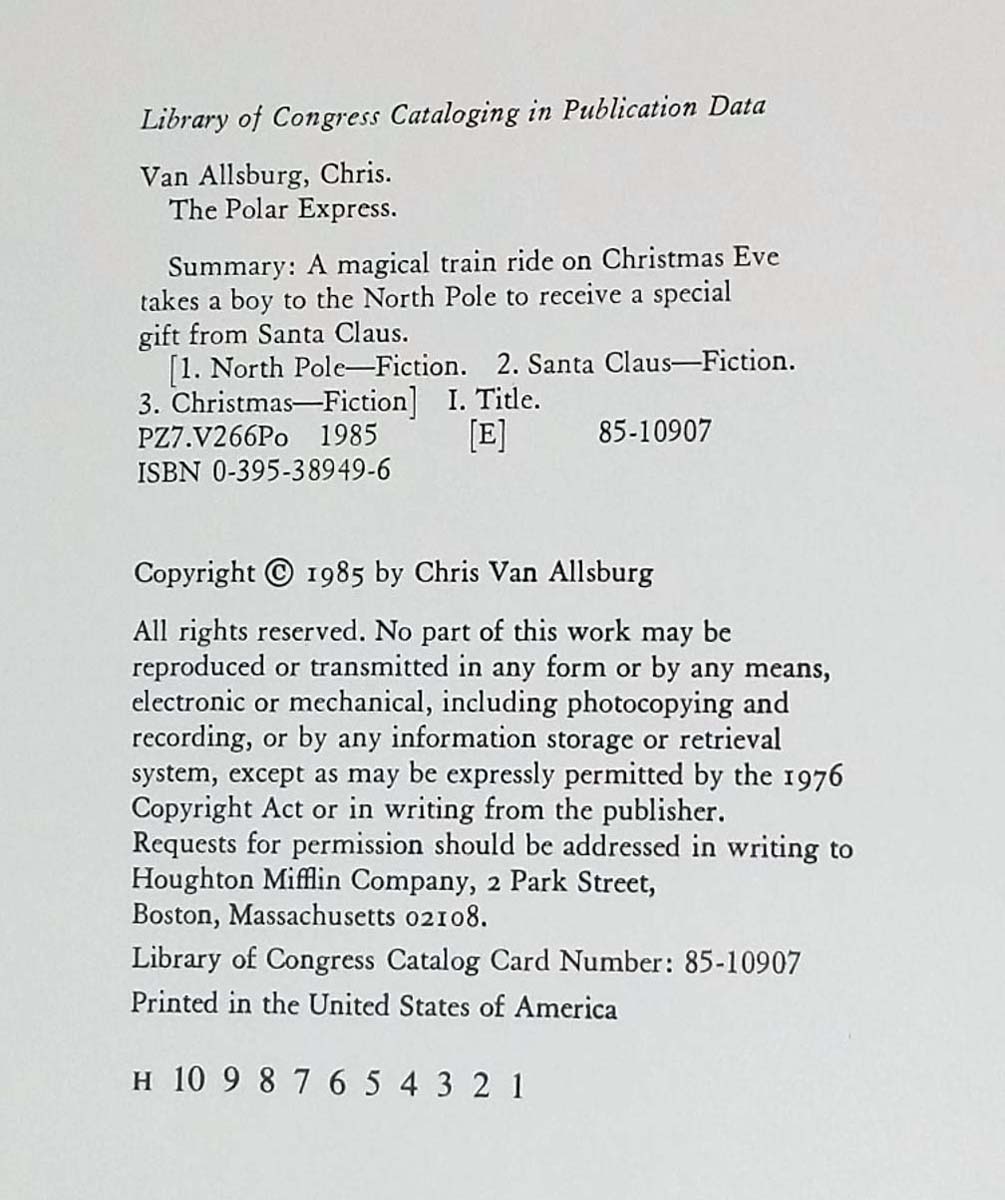 Library of Congress Cataloging in Publication Data

Van Allsburg, Chris.
The Polar Express.

Summary: A magical train ride on Christmas Eve takes a boy to the North Pole to receive a special gift from Santa Claus.
[1. North Pole—Fiction. 2. Santa Claus—Fiction. 3. Christmas—Fiction] I. Title.
PZ7.V266Po 1985 [E] 85-10907
ISBN 0-395-38949-6

Copyright © 1985 by Chris Van Allsburg

All rights reserved. No part of this work may be reproduced or transmitted in any form or by any means, electronic or mechanical, including photocopying and recording, or by any information storage or retrieval system, except as may be expressly permitted by the 1976 Copyright Act or in writing from the publisher. Requests for permission should be addressed in writing to Houghton Mifflin Company, 2 Park Street, Boston, Massachusetts 02108.

Library of Congress Catalog Card Number: 85-10907

Printed in the United States of America

H 10 9 8 7 6 5 4 3 2 1